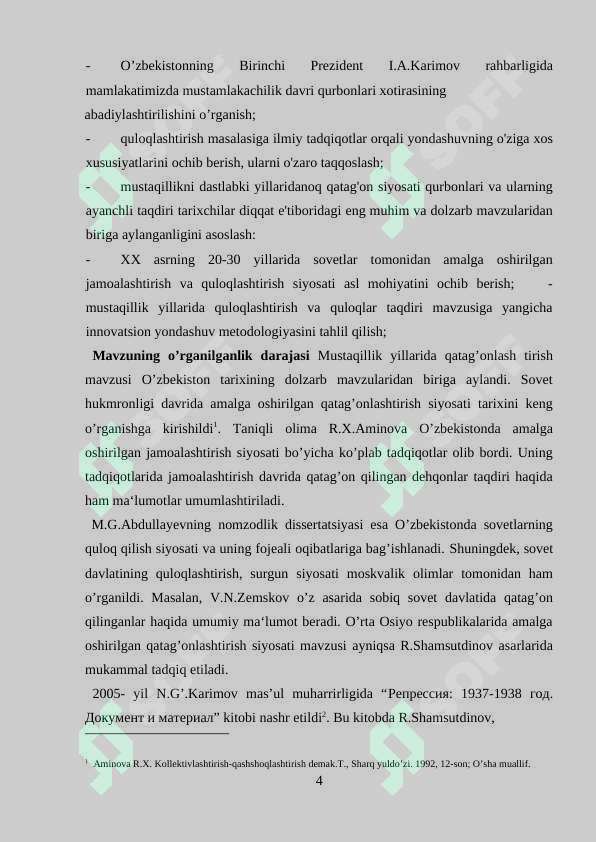 - O’zbekistonning Birinchi Prezident I.A.Karimov rahbarligida mamlakatimizda mustamlakachilik davri qurbonlari xotirasining abadiylashtirilishini o’rganish;

- quloqlashtirish masalasiga ilmiy tadqiqotlar orqali yondashuvning o'ziga xos xususiyatlarini ochib berish, ularni o'zaro taqqoslash;

- mustaqillikni dastlabki yillaridanoq qatag'on siyosati qurbonlari va ularning ayanchli taqdiri tarixchilar diqqat e'tiboridagi eng muhim va dolzarb mavzularidan biriga aylanganligini asoslash:

- XX asrning 20-30 yillarida sovetlar tomonidan amalga oshirilgan jamoalashtirish va quloqlashtirish siyosati asl mohiyatini ochib berish; - mustaqillik yillarida quloqlashtirish va quloqlar taqdiri mavzusiga yangicha innovatsion yondashuv metodologiyasini tahlil qilish;

**Mavzuning o’rganilganlik darajasi** Mustaqillik yillarida qatag’onlash tirish mavzusi O’zbekiston tarixining dolzarb mavzularidan biriga aylandi. Sovet hukmronligi davrida amalga oshirilgan qatag’onlashtirish siyosati tarixini keng o’rganishga kirishildi$^1$. Taniqli olima R.X.Aminova O’zbekistonda amalga oshirilgan jamoalashtirish siyosati bo’yicha ko’plab tadqiqotlar olib bordi. Uning tadqiqotlarida jamoalashtirish davrida qatag’on qilingan dehqonlar taqdiri haqida ham ma‘lumotlar umumlashtiriladi.

M.G.Abdullayevning nomzodlik dissertatsiyasi esa O’zbekistonda sovetlarning quloq qilish siyosati va uning fojeali oqibatlariga bag’ishlanadi. Shuningdek, sovet davlatining quloqlashtirish, surgun siyosati moskvalik olimlar tomonidan ham o’rganildi. Masalan, V.N.Zemskov o’z asarida sobiq sovet davlatida qatag’on qilinganlar haqida umumiy ma‘lumot beradi. O’rta Osiyo respublikalarida amalga oshirilgan qatag’onlashtirish siyosati mavzusi ayniqsa R.Shamsutdinov asarlarida mukammal tadqiq etiladi.

2005- yil N.G’.Karimov mas’ul muharrirligida “Репрессия: 1937-1938 год. Документ и материал” kitobi nashr etildi$^2$. Bu kitobda R.Shamsutdinov,

$^1$ Aminova R.X. Kollektivlashtirish-qashshoqlashtirish demak.T., Sharq yuldo’zi. 1992, 12-son; O’sha muallif.

4